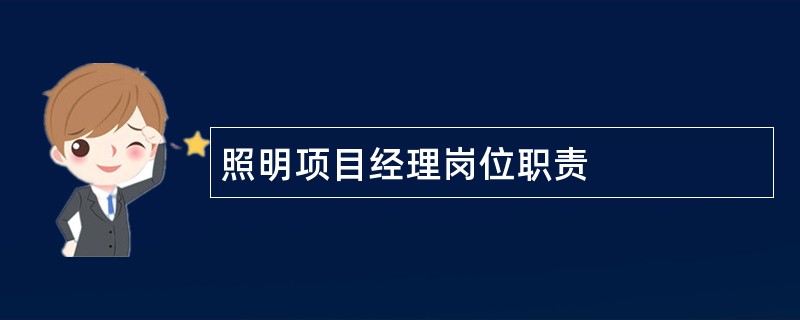 照明项目经理岗位职责